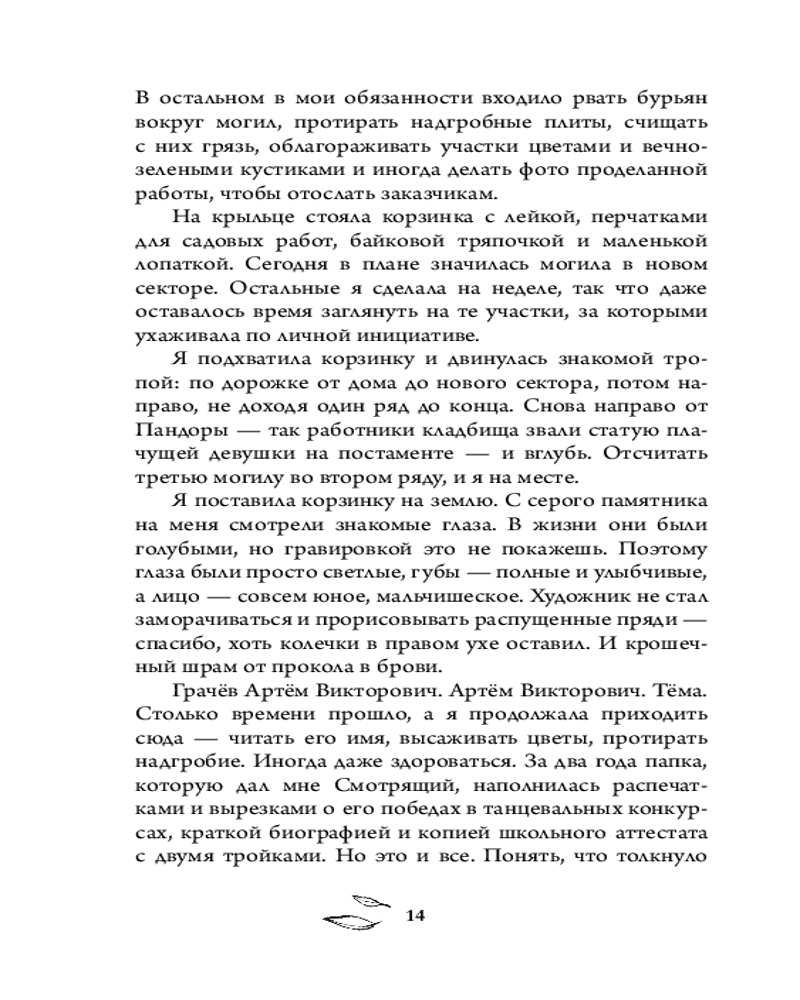 В остальном в мои обязанности входило рвать бурьян вокруг могил, протирать надгробные плиты, счищать с них грязь, облагораживать участки цветами и вечнозелеными кустиками и иногда делать фото проделанной работы, чтобы отослать заказчикам.

На крыльце стояла корзинка с лейкой, перчатками для садовых работ, байковой тряпочкой и маленькой лопаткой. Сегодня в плане значилась могила в новом секторе. Остальные я сделала на неделе, так что даже оставалось время заглянуть на те участки, за которыми ухаживала по личной инициативе.

Я подхватила корзинку и двинулась знакомой тропой: по дорожке от дома до нового сектора, потом направо, не доходя один ряд до конца. Снова направо от Пандоры — так работники кладбища звали статую плачущей девушки на постаменте — и вглубь. Отсчитать третью могилу во втором ряду, и я на месте.

Я поставила корзинку на землю. С серого памятника на меня смотрели знакомые глаза. В жизни они были голубыми, но гравировкой это не покажешь. Поэтому глаза были просто светлые, губы — полные и улыбчивые, а лицо — совсем юное, мальчишеское. Художник не стал заморачиваться и прорисовывать распущенные пряди — спасибо, хоть колечки в правом ухе оставил. И крошечный шрам от прокола в брови.

Грачёв Артём Викторович. Артём Викторович. Тёма. Столько времени прошло, а я продолжала приходить сюда — читать его имя, высаживать цветы, протирать надгробие. Иногда даже здороваться. За два года папка, которую дал мне Смотрящий, наполнилась распечатками и вырезками о его победах в танцевальных конкурсах, краткой биографией и копией школьного аттестата с двумя тройками. Но это и все. Понять, что толкнуло

14